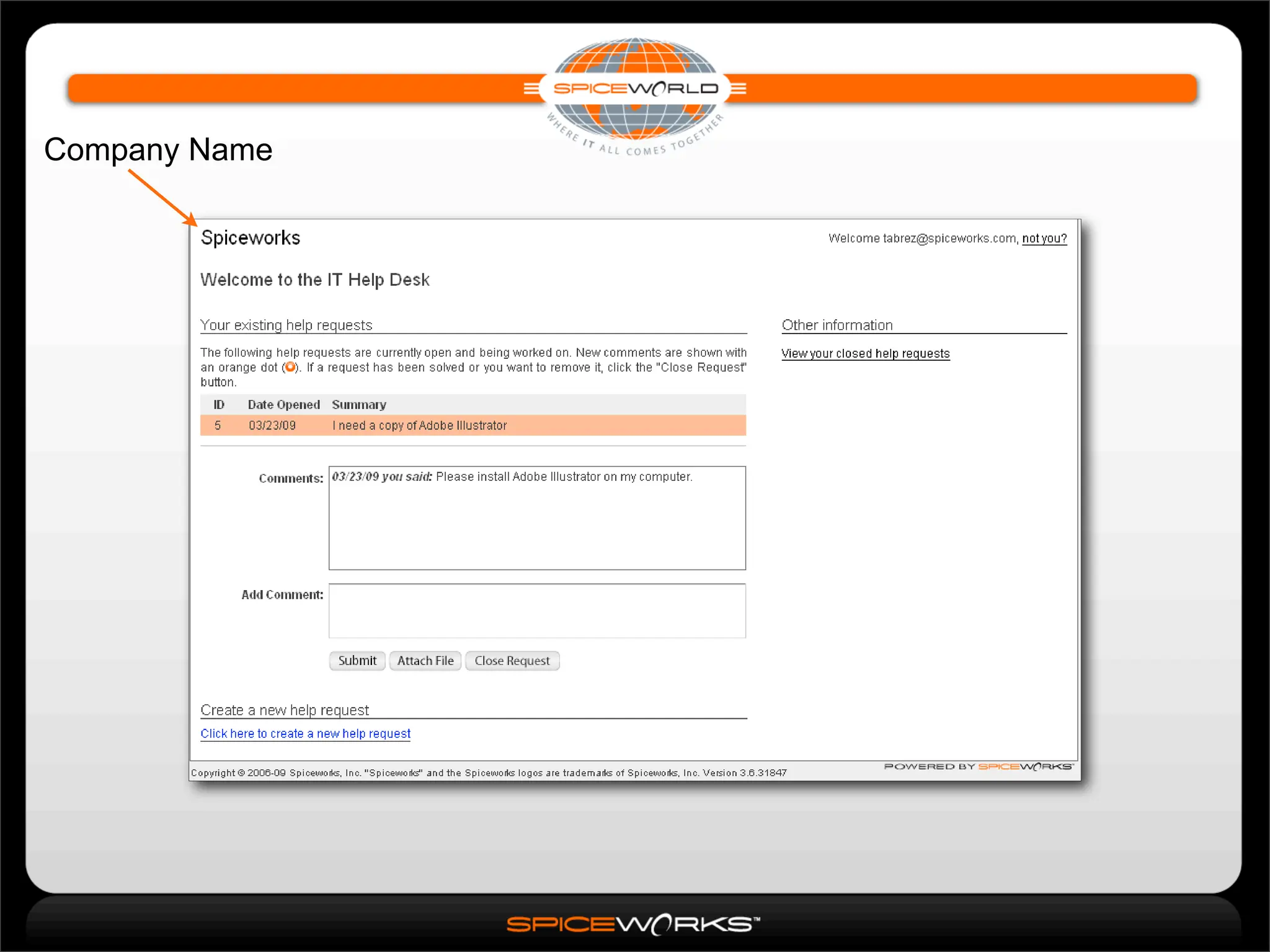 SPICEWORLD
WHERE IT ALL COMES TOGETHER

Company Name

Spiceworks

Welcome tabrez@spiceworks.com, not you?

Welcome to the IT Help Desk

Your existing help requests

The following help requests are currently open and being worked on. New comments are shown with an orange dot (). If a request has been solved or you want to remove it, click the "Close Request" button.

| ID | Date Opened | Summary |
|---|---|---|
| 5 | 03/23/09 | I need a copy of Adobe Illustrator |

Comments: 03/23/09 you said: Please install Adobe Illustrator on my computer.

Add Comment:

Submit Attach File Close Request

Create a new help request

Click here to create a new help request

Other information

View your closed help requests

Copyright © 2006-09 Spiceworks, Inc. "Spiceworks" and the Spiceworks logos are trademarks of Spiceworks, Inc. Version 3.6.31847

POWERED BY SPICEWORKS

SPICEWORKS™